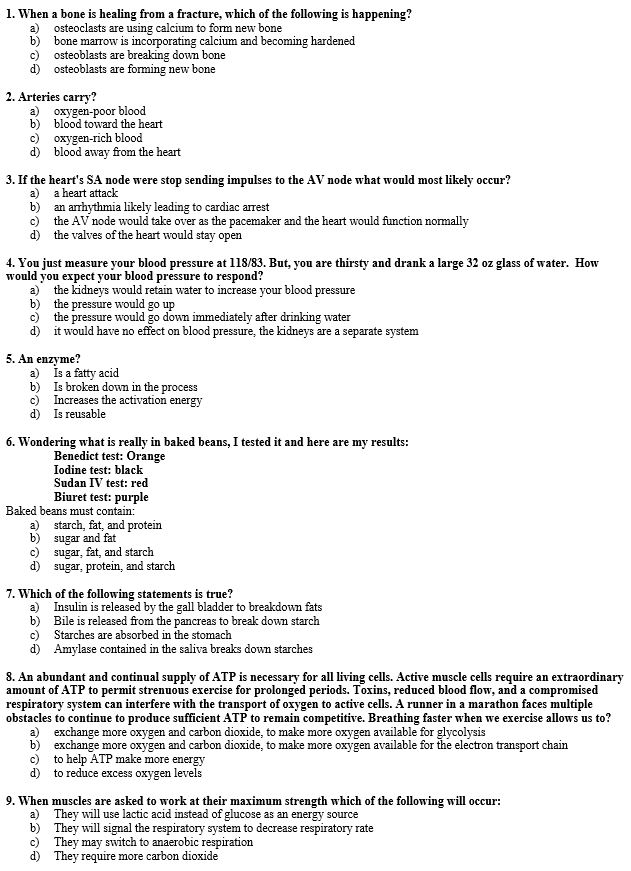 1. When a bone is healing from a fracture, which of the following is happening?
a) osteoclasts are using calcium to form new bone
b) bone marrow is incorporating calcium and becoming hardened
c) osteoblasts are breaking down bone
d) osteoblasts are forming new bone

2. Arteries carry?
a) oxygen-poor blood
b) blood toward the heart
c) oxygen-rich blood
d) blood away from the heart

3. If the heart's SA node were stop sending impulses to the AV node what would most likely occur?
a) a heart attack
b) an arrhythmia likely leading to cardiac arrest
c) the AV node would take over as the pacemaker and the heart would function normally
d) the valves of the heart would stay open

4. You just measure your blood pressure at 118/83. But, you are thirsty and drank a large 32 oz glass of water. How would you expect your blood pressure to respond?
a) the kidneys would retain water to increase your blood pressure
b) the pressure would go up
c) the pressure would go down immediately after drinking water
d) it would have no effect on blood pressure, the kidneys are a separate system

5. An enzyme?
a) Is a fatty acid
b) Is broken down in the process
c) Increases the activation energy
d) Is reusable

6. Wondering what is really in baked beans, I tested it and here are my results:
Benedict test: Orange
Iodine test: black
Sudan IV test: red
Biuret test: purple
Baked beans must contain:
a) starch, fat, and protein
b) sugar and fat
c) sugar, fat, and starch
d) sugar, protein, and starch

7. Which of the following statements is true?
a) Insulin is released by the gall bladder to breakdown fats
b) Bile is released from the pancreas to break down starch
c) Starches are absorbed in the stomach
d) Amylase contained in the saliva breaks down starches

8. An abundant and continual supply of ATP is necessary for all living cells. Active muscle cells require an extraordinary amount of ATP to permit strenuous exercise for prolonged periods. Toxins, reduced blood flow, and a compromised respiratory system can interfere with the transport of oxygen to active cells. A runner in a marathon faces multiple obstacles to continue to produce sufficient ATP to remain competitive. Breathing faster when we exercise allows us to?
a) exchange more oxygen and carbon dioxide, to make more oxygen available for glycolysis
b) exchange more oxygen and carbon dioxide, to make more oxygen available for the electron transport chain
c) to help ATP make more energy
d) to reduce excess oxygen levels

9. When muscles are asked to work at their maximum strength which of the following will occur:
a) They will use lactic acid instead of glucose as an energy source
b) They will signal the respiratory system to decrease respiratory rate
c) They may switch to anaerobic respiration
d) They require more carbon dioxide